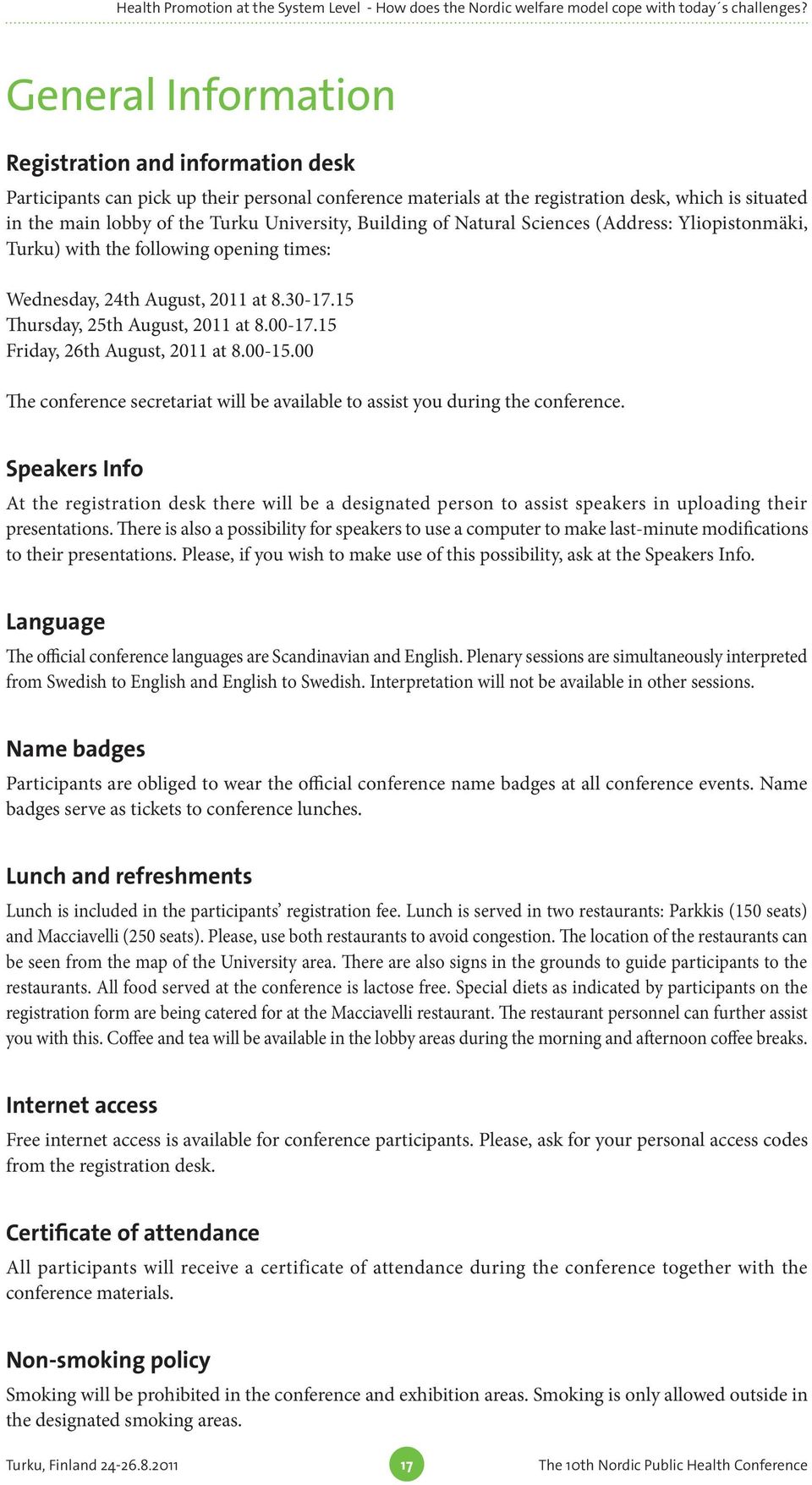 Health Promotion at the System Level - How does the Nordic welfare model cope with today´s challenges?

General Information

Registration and information desk

Participants can pick up their personal conference materials at the registration desk, which is situated in the main lobby of the Turku University, Building of Natural Sciences (Address: Yliopistonmäki, Turku) with the following opening times:

Wednesday, 24th August, 2011 at 8.30-17.15
Thursday, 25th August, 2011 at 8.00-17.15
Friday, 26th August, 2011 at 8.00-15.00

The conference secretariat will be available to assist you during the conference.

Speakers Info

At the registration desk there will be a designated person to assist speakers in uploading their presentations. There is also a possibility for speakers to use a computer to make last-minute modifications to their presentations. Please, if you wish to make use of this possibility, ask at the Speakers Info.

Language

The official conference languages are Scandinavian and English. Plenary sessions are simultaneously interpreted from Swedish to English and English to Swedish. Interpretation will not be available in other sessions.

Name badges

Participants are obliged to wear the official conference name badges at all conference events. Name badges serve as tickets to conference lunches.

Lunch and refreshments

Lunch is included in the participants' registration fee. Lunch is served in two restaurants: Parkkis (150 seats) and Macciavelli (250 seats). Please, use both restaurants to avoid congestion. The location of the restaurants can be seen from the map of the University area. There are also signs in the grounds to guide participants to the restaurants. All food served at the conference is lactose free. Special diets as indicated by participants on the registration form are being catered for at the Macciavelli restaurant. The restaurant personnel can further assist you with this. Coffee and tea will be available in the lobby areas during the morning and afternoon coffee breaks.

Internet access

Free internet access is available for conference participants. Please, ask for your personal access codes from the registration desk.

Certificate of attendance

All participants will receive a certificate of attendance during the conference together with the conference materials.

Non-smoking policy

Smoking will be prohibited in the conference and exhibition areas. Smoking is only allowed outside in the designated smoking areas.

Turku, Finland 24-26.8.2011 17 The 10th Nordic Public Health Conference